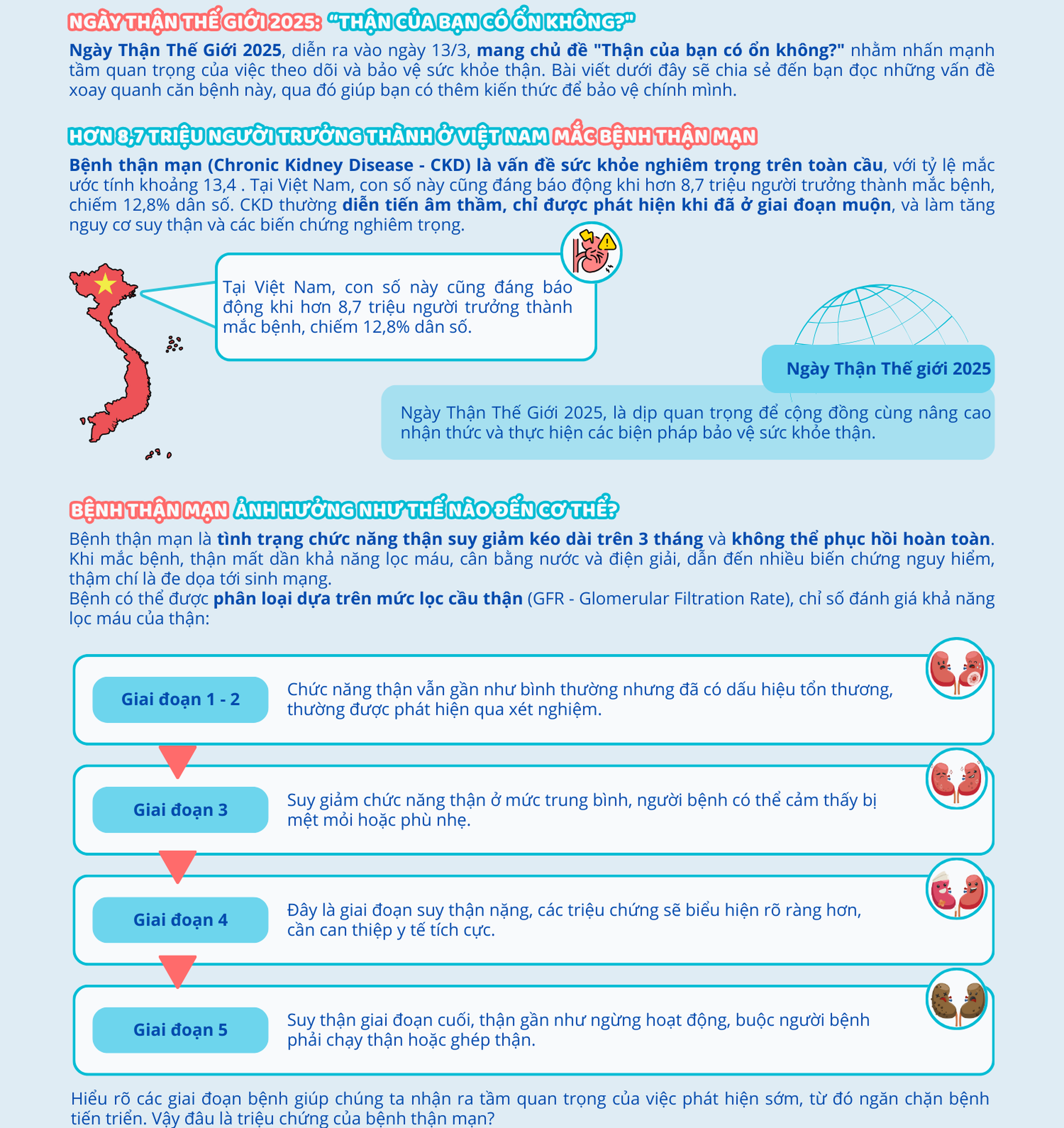 NGÀY THẬN THẾ GIỚI 2025: "THẬN CỦA BẠN CÓ ỔN KHÔNG?"

Ngày Thận Thế Giới 2025, diễn ra vào ngày 13/3, mang chủ đề "Thận của bạn có ổn không?" nhằm nhấn mạnh tầm quan trọng của việc theo dõi và bảo vệ sức khỏe thận. Bài viết dưới đây sẽ chia sẻ đến bạn đọc những vấn đề xoay quanh căn bệnh này, qua đó giúp bạn có thêm kiến thức để bảo vệ chính mình.

HƠN 8,7 TRIỆU NGƯỜI TRƯỞNG THÀNH Ở VIỆT NAM MẮC BỆNH THẬN MẠN

Bệnh thận mạn (Chronic Kidney Disease - CKD) là vấn đề sức khỏe nghiêm trọng trên toàn cầu, với tỷ lệ mắc ước tính khoảng 13,4 . Tại Việt Nam, con số này cũng đáng báo động khi hơn 8,7 triệu người trưởng thành mắc bệnh, chiếm 12,8% dân số. CKD thường diễn tiến âm thầm, chỉ được phát hiện khi đã ở giai đoạn muộn, và làm tăng nguy cơ suy thận và các biến chứng nghiêm trọng.

Tại Việt Nam, con số này cũng đáng báo động khi hơn 8,7 triệu người trưởng thành mắc bệnh, chiếm 12,8% dân số.

Ngày Thận Thế giới 2025

Ngày Thận Thế Giới 2025, là dịp quan trọng để cộng đồng cùng nâng cao nhận thức và thực hiện các biện pháp bảo vệ sức khỏe thận.

BỆNH THẬN MẠN ẢNH HƯỞNG NHƯ THẾ NÀO ĐẾN CƠ THỂ?

Bệnh thận mạn là tình trạng chức năng thận suy giảm kéo dài trên 3 tháng và không thể phục hồi hoàn toàn. Khi mắc bệnh, thận mất dần khả năng lọc máu, cân bằng nước và điện giải, dẫn đến nhiều biến chứng nguy hiểm, thậm chí là đe dọa tới sinh mạng.
Bệnh có thể được phân loại dựa trên mức lọc cầu thận (GFR - Glomerular Filtration Rate), chỉ số đánh giá khả năng lọc máu của thận:

Giai đoạn 1 - 2
Chức năng thận vẫn gần như bình thường nhưng đã có dấu hiệu tổn thương, thường được phát hiện qua xét nghiệm.

Giai đoạn 3
Suy giảm chức năng thận ở mức trung bình, người bệnh có thể cảm thấy bị mệt mỏi hoặc phù nhẹ.

Giai đoạn 4
Đây là giai đoạn suy thận nặng, các triệu chứng sẽ biểu hiện rõ ràng hơn, cần can thiệp y tế tích cực.

Giai đoạn 5
Suy thận giai đoạn cuối, thận gần như ngừng hoạt động, buộc người bệnh phải chạy thận hoặc ghép thận.

Hiểu rõ các giai đoạn bệnh giúp chúng ta nhận ra tầm quan trọng của việc phát hiện sớm, từ đó ngăn chặn bệnh tiến triển. Vậy đâu là triệu chứng của bệnh thận mạn?